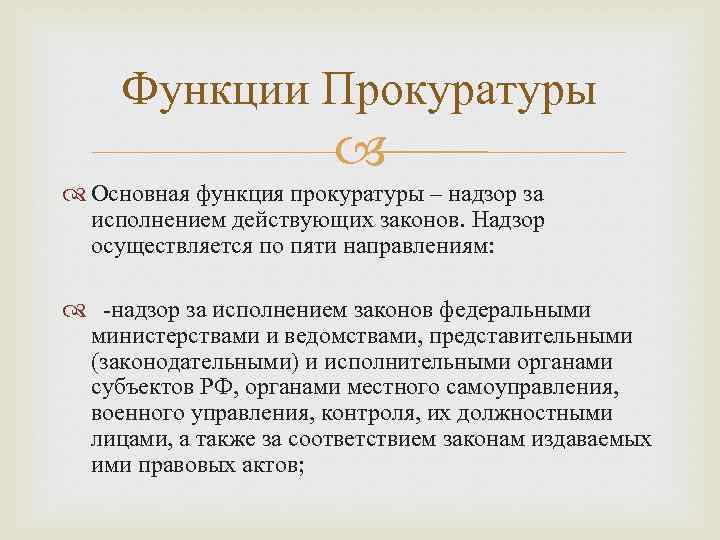 Функции Прокуратуры

Основная функция прокуратуры – надзор за исполнением действующих законов. Надзор осуществляется по пяти направлениям:

-надзор за исполнением законов федеральными министерствами и ведомствами, представительными (законодательными) и исполнительными органами субъектов РФ, органами местного самоуправления, военного управления, контроля, их должностными лицами, а также за соответствием законам издаваемых ими правовых актов;